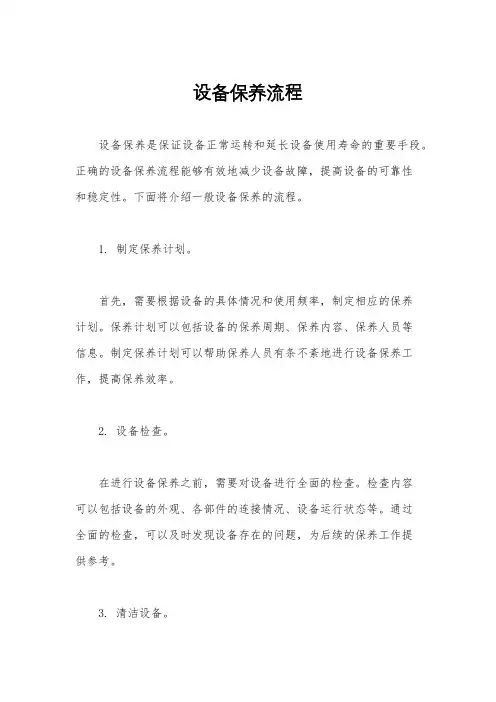 设备保养流程

设备保养是保证设备正常运转和延长设备使用寿命的重要手段。正确的设备保养流程能够有效地减少设备故障，提高设备的可靠性和稳定性。下面将介绍一般设备保养的流程。

1. 制定保养计划。

首先，需要根据设备的具体情况和使用频率，制定相应的保养计划。保养计划可以包括设备的保养周期、保养内容、保养人员等信息。制定保养计划可以帮助保养人员有条不紊地进行设备保养工作，提高保养效率。

2. 设备检查。

在进行设备保养之前，需要对设备进行全面的检查。检查内容可以包括设备的外观、各部件的连接情况、设备运行状态等。通过全面的检查，可以及时发现设备存在的问题，为后续的保养工作提供参考。

3. 清洁设备。